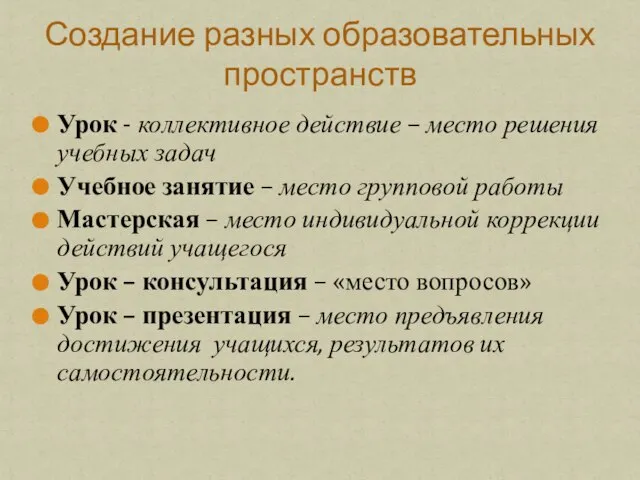 Создание разных образовательных пространств

Урок - коллективное действие – место решения учебных задач

Учебное занятие – место групповой работы

Мастерская – место индивидуальной коррекции действий учащегося

Урок – консультация – «место вопросов»

Урок – презентация – место предъявления достижения учащихся, результатов их самостоятельности.